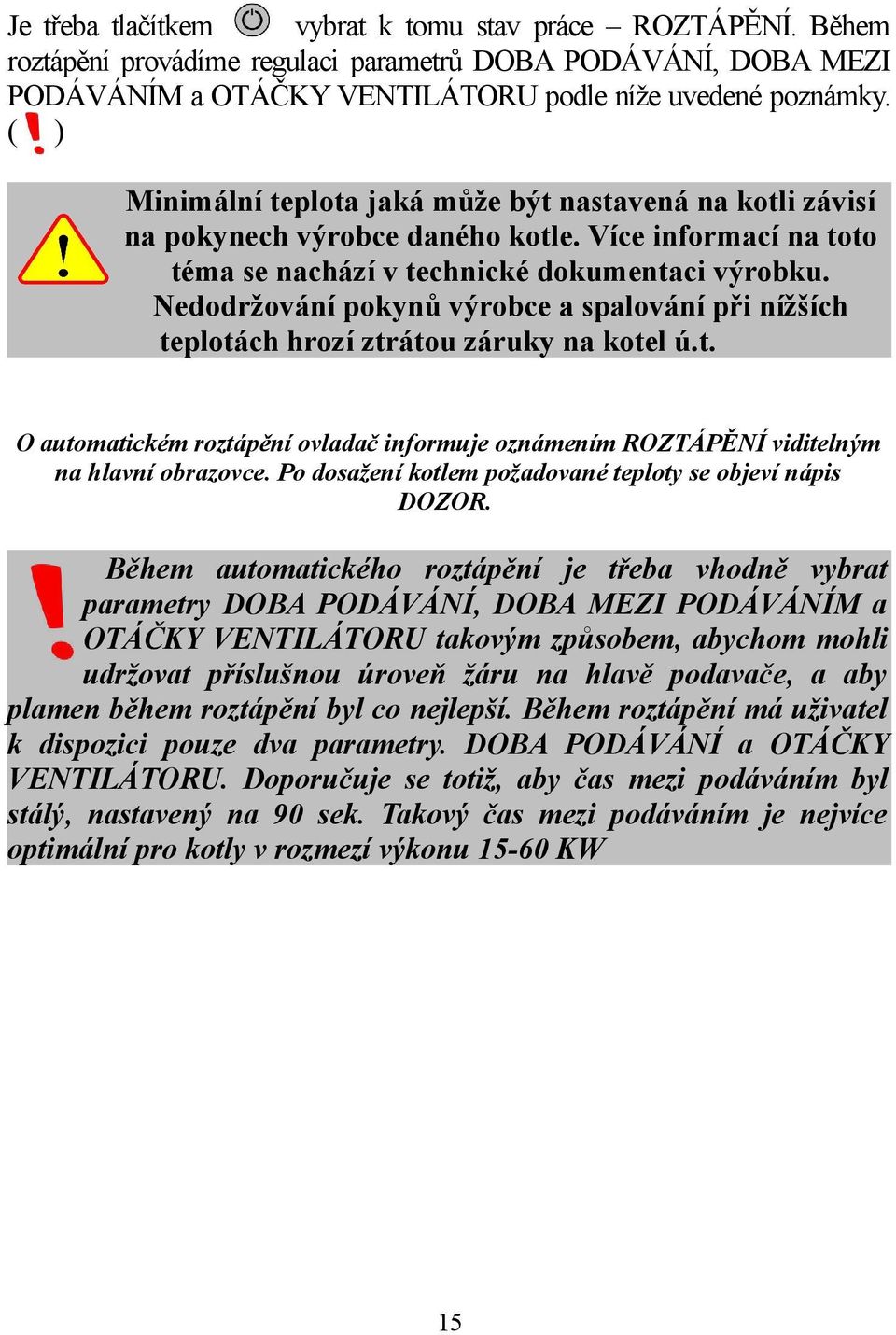 Je třeba tlačítkem vybrat k tomu stav práce – ROZTÁPĚNÍ. Během roztápění provádíme regulaci parametrů DOBA PODÁVÁNÍ, DOBA MEZI PODÁVÁNÍM a OTÁČKY VENTILÁTORU podle níže uvedené poznámky. ( ! )

Minimální teplota jaká může být nastavená na kotli závisí na pokynech výrobce daného kotle. Více informací na toto téma se nachází v technické dokumentaci výrobku. Nedodržování pokynů výrobce a spalování při nížších teplotách hrozí ztrátou záruky na kotel ú.t.

O automatickém roztápění ovladač informuje oznámením ROZTÁPĚNÍ viditelným na hlavní obrazovce. Po dosažení kotlem požadované teploty se objeví nápis DOZOR.

Během automatického roztápění je třeba vhodně vybrat parametry DOBA PODÁVÁNÍ, DOBA MEZI PODÁVÁNÍM a OTÁČKY VENTILÁTORU takovým způsobem, abychom mohli udržovat příslušnou úroveň žáru na hlavě podavače, a aby plamen během roztápění byl co nejlepší. Během roztápění má uživatel k dispozici pouze dva parametry. DOBA PODÁVÁNÍ a OTÁČKY VENTILÁTORU. Doporučuje se totiž, aby čas mezi podáváním byl stálý, nastavený na 90 sek. Takový čas mezi podáváním je nejvíce optimální pro kotly v rozmezí výkonu 15-60 KW

15